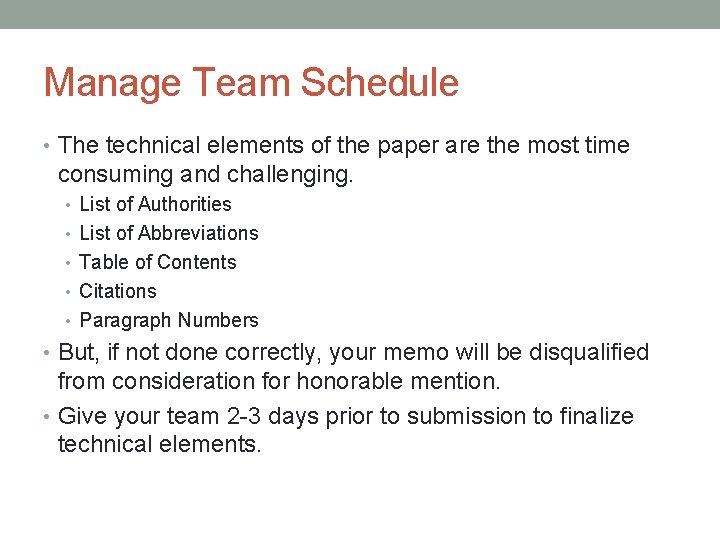 Manage Team Schedule

• The technical elements of the paper are the most time consuming and challenging.
  • List of Authorities
  • List of Abbreviations
  • Table of Contents
  • Citations
  • Paragraph Numbers
• But, if not done correctly, your memo will be disqualified from consideration for honorable mention.
• Give your team 2-3 days prior to submission to finalize technical elements.